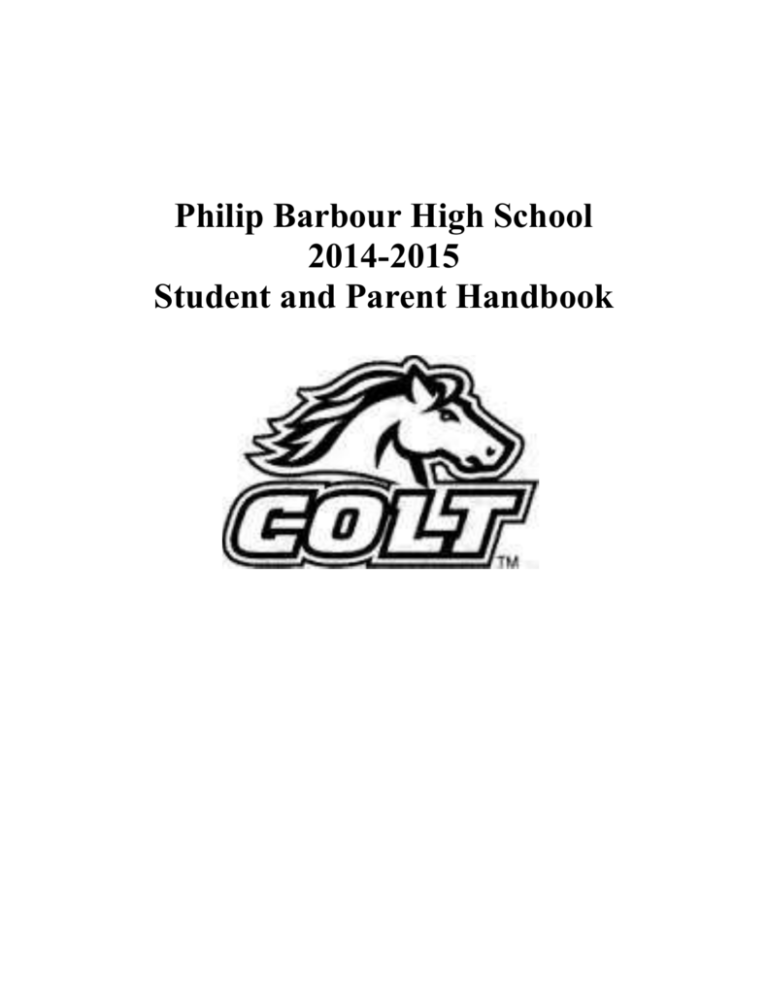 Philip Barbour High School
2014-2015
Student and Parent Handbook

COLT
TM